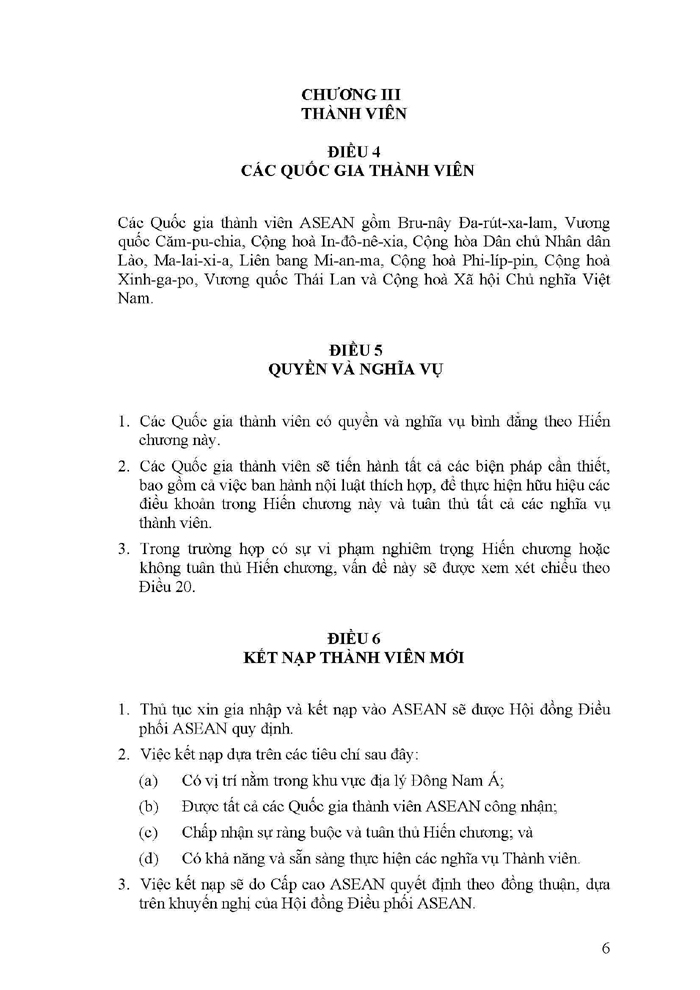 CHƯƠNG III
THÀNH VIÊN

ĐIỀU 4
CÁC QUỐC GIA THÀNH VIÊN

Các Quốc gia thành viên ASEAN gồm Bru-nây Đa-rút-xa-lam, Vương quốc Căm-pu-chia, Cộng hoà In-đô-nê-xia, Cộng hòa Dân chủ Nhân dân Lào, Ma-lai-xi-a, Liên bang Mi-an-ma, Cộng hoà Phi-líp-pin, Cộng hoà Xinh-ga-po, Vương quốc Thái Lan và Cộng hoà Xã hội Chủ nghĩa Việt Nam.

ĐIỀU 5
QUYỀN VÀ NGHĨA VỤ

1. Các Quốc gia thành viên có quyền và nghĩa vụ bình đẳng theo Hiến chương này.

2. Các Quốc gia thành viên sẽ tiến hành tất cả các biện pháp cần thiết, bao gồm cả việc ban hành nội luật thích hợp, để thực hiện hữu hiệu các điều khoản trong Hiến chương này và tuân thủ tất cả các nghĩa vụ thành viên.

3. Trong trường hợp có sự vi phạm nghiêm trọng Hiến chương hoặc không tuân thủ Hiến chương, vấn đề này sẽ được xem xét chiểu theo Điều 20.

ĐIỀU 6
KẾT NẠP THÀNH VIÊN MỚI

1. Thủ tục xin gia nhập và kết nạp vào ASEAN sẽ được Hội đồng Điều phối ASEAN quy định.

2. Việc kết nạp dựa trên các tiêu chí sau đây:

(a) Có vị trí nằm trong khu vực địa lý Đông Nam Á;

(b) Được tất cả các Quốc gia thành viên ASEAN công nhận;

(c) Chấp nhận sự ràng buộc và tuân thủ Hiến chương; và

(d) Có khả năng và sẵn sàng thực hiện các nghĩa vụ Thành viên.

3. Việc kết nạp sẽ do Cấp cao ASEAN quyết định theo đồng thuận, dựa trên khuyến nghị của Hội đồng Điều phối ASEAN.

6